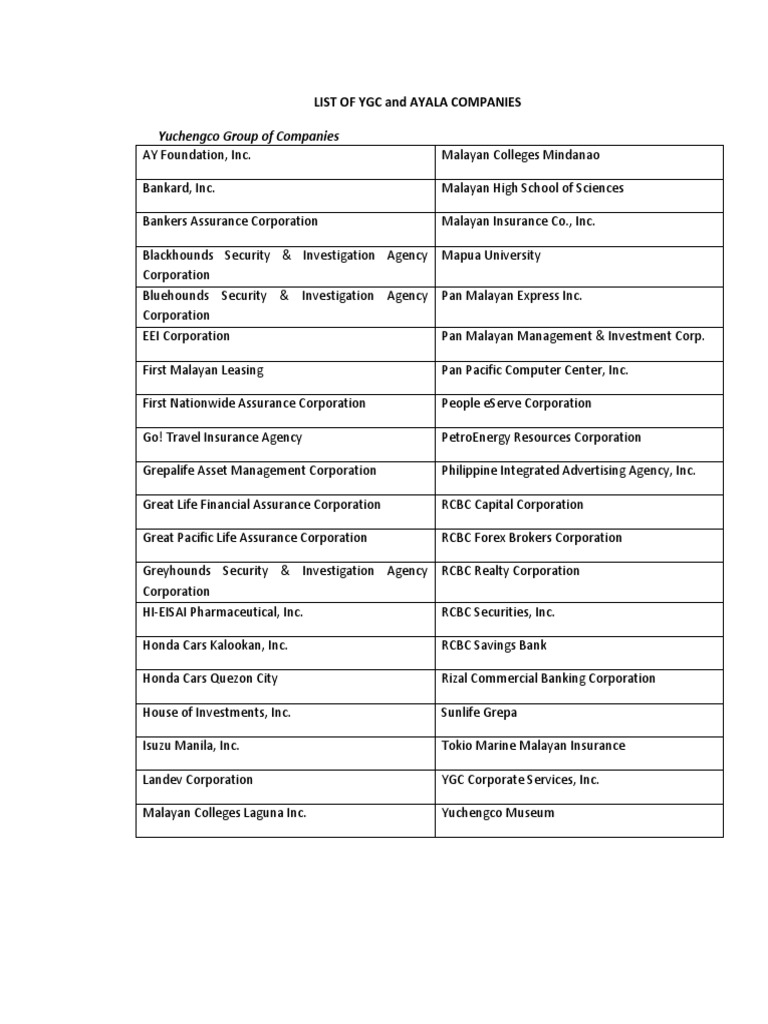 LIST OF YGC and AYALA COMPANIES

Yuchengco Group of Companies

| | |
|---|---|
| AY Foundation, Inc. | Malayan Colleges Mindanao |
| Bankard, Inc. | Malayan High School of Sciences |
| Bankers Assurance Corporation | Malayan Insurance Co., Inc. |
| Blackhounds Security & Investigation Agency Corporation | Mapua University |
| Bluehounds Security & Investigation Agency Corporation | Pan Malayan Express Inc. |
| EEI Corporation | Pan Malayan Management & Investment Corp. |
| First Malayan Leasing | Pan Pacific Computer Center, Inc. |
| First Nationwide Assurance Corporation | People eServe Corporation |
| Go! Travel Insurance Agency | PetroEnergy Resources Corporation |
| Grepalife Asset Management Corporation | Philippine Integrated Advertising Agency, Inc. |
| Great Life Financial Assurance Corporation | RCBC Capital Corporation |
| Great Pacific Life Assurance Corporation | RCBC Forex Brokers Corporation |
| Greyhounds Security & Investigation Agency Corporation | RCBC Realty Corporation |
| HI-EISAI Pharmaceutical, Inc. | RCBC Securities, Inc. |
| Honda Cars Kalookan, Inc. | RCBC Savings Bank |
| Honda Cars Quezon City | Rizal Commercial Banking Corporation |
| House of Investments, Inc. | Sunlife Grepa |
| Isuzu Manila, Inc. | Tokio Marine Malayan Insurance |
| Landev Corporation | YGC Corporate Services, Inc. |
| Malayan Colleges Laguna Inc. | Yuchengco Museum |